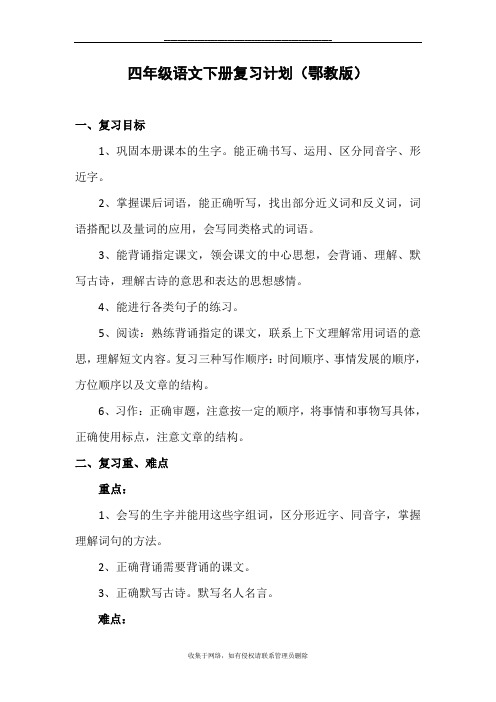 四年级语文下册复习计划（鄂教版）

一、复习目标

1、巩固本册课本的生字。能正确书写、运用、区分同音字、形近字。

2、掌握课后词语，能正确听写，找出部分近义词和反义词，词语搭配以及量词的应用，会写同类格式的词语。

3、能背诵指定课文，领会课文的中心思想，会背诵、理解、默写古诗，理解古诗的意思和表达的思想感情。

4、能进行各类句子的练习。

5、阅读：熟练背诵指定的课文，联系上下文理解常用词语的意思，理解短文内容。复习三种写作顺序：时间顺序、事情发展的顺序，方位顺序以及文章的结构。

6、习作：正确审题，注意按一定的顺序，将事情和事物写具体，正确使用标点，注意文章的结构。

二、复习重、难点

重点：

1、会写的生字并能用这些字组词，区分形近字、同音字，掌握理解词句的方法。

2、正确背诵需要背诵的课文。

3、正确默写古诗。默写名人名言。

难点：

收集于网络，如有侵权请联系管理员删除